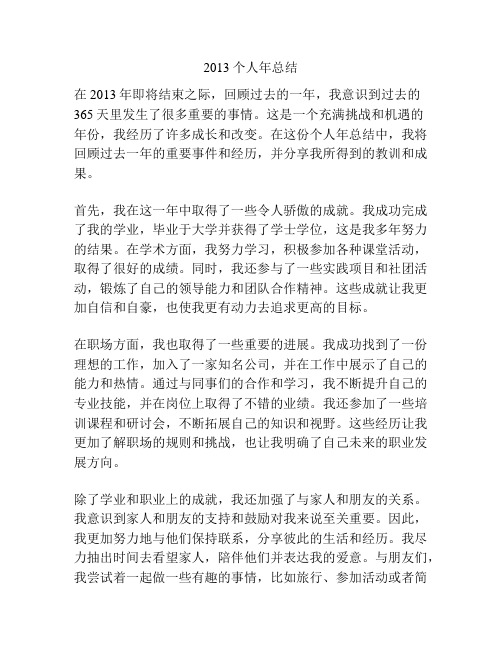 2013 个人年总结

在 2013 年即将结束之际，回顾过去的一年，我意识到过去的 365 天里发生了很多重要的事情。这是一个充满挑战和机遇的年份，我经历了许多成长和改变。在这份个人年总结中，我将回顾过去一年的重要事件和经历，并分享我所得到的教训和成果。

首先，我在这一年中取得了一些令人骄傲的成就。我成功完成了我的学业，毕业于大学并获得了学士学位，这是我多年努力的结果。在学术方面，我努力学习，积极参加各种课堂活动，取得了很好的成绩。同时，我还参与了一些实践项目和社团活动，锻炼了自己的领导能力和团队合作精神。这些成就让我更加自信和自豪，也使我更有动力去追求更高的目标。

在职场方面，我也取得了一些重要的进展。我成功找到了一份理想的工作，加入了一家知名公司，并在工作中展示了自己的能力和热情。通过与同事们的合作和学习，我不断提升自己的专业技能，并在岗位上取得了不错的业绩。我还参加了一些培训课程和研讨会，不断拓展自己的知识和视野。这些经历让我更加了解职场的规则和挑战，也让我明确了自己未来的职业发展方向。

除了学业和职业上的成就，我还加强了与家人和朋友的关系。我意识到家人和朋友的支持和鼓励对我来说至关重要。因此，我更加努力地与他们保持联系，分享彼此的生活和经历。我尽力抽出时间去看望家人，陪伴他们并表达我的爱意。与朋友们，我尝试着一起做一些有趣的事情，比如旅行、参加活动或者简